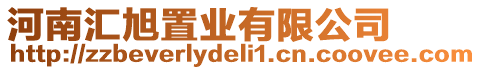 河南汇旭置业有限公司
http://zzbeverlydeli1.cn.coovee.com